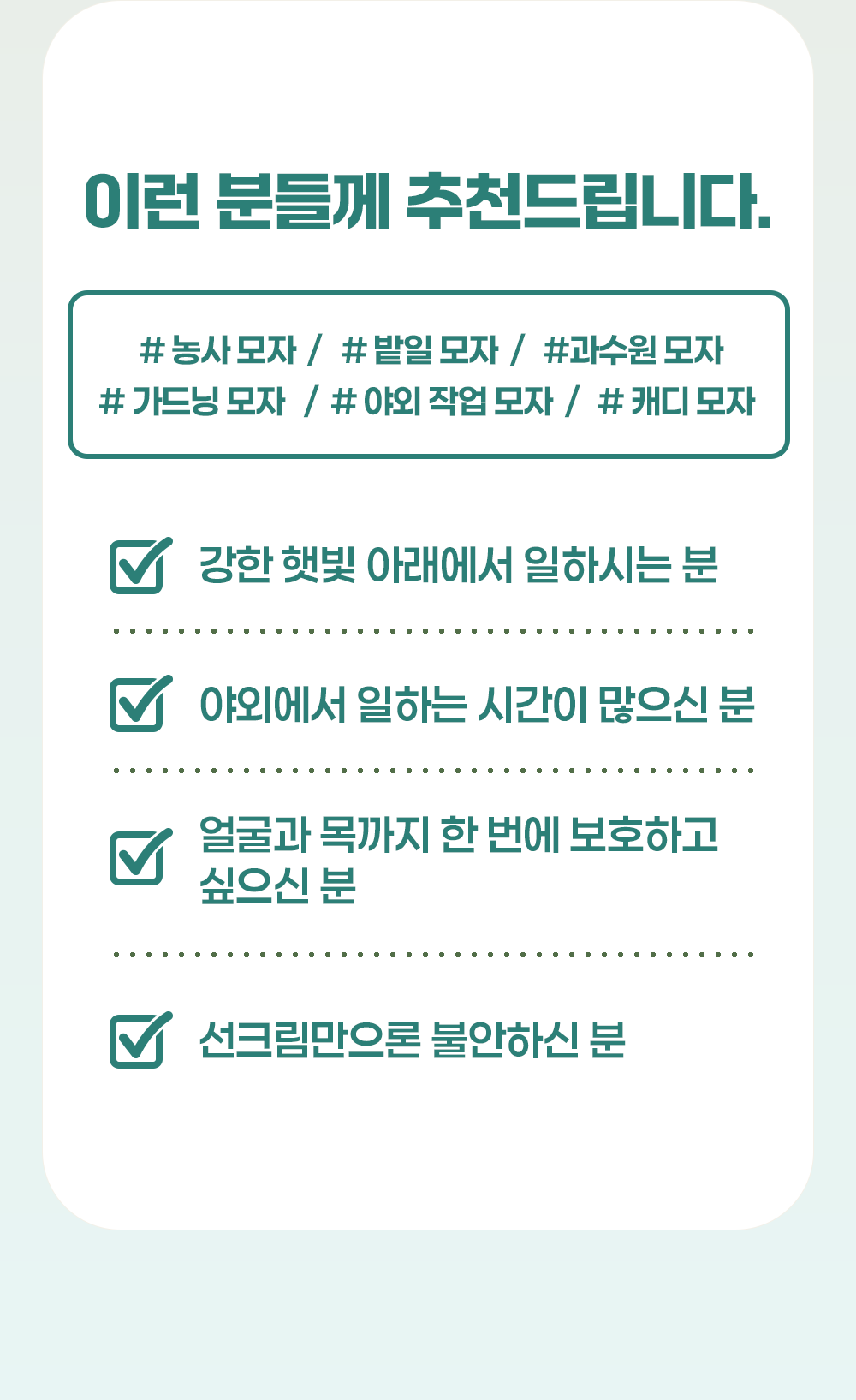 이런 분들께 추천드립니다.

# 농사 모자 / # 밭일 모자 / #과수원 모자
# 가드닝 모자 / # 야외 작업 모자 / # 캐디 모자

☑ 강한 햇빛 아래에서 일하시는 분

☑ 야외에서 일하는 시간이 많으신 분

☑ 얼굴과 목까지 한 번에 보호하고 싶으신 분

☑ 선크림만으론 불안하신 분